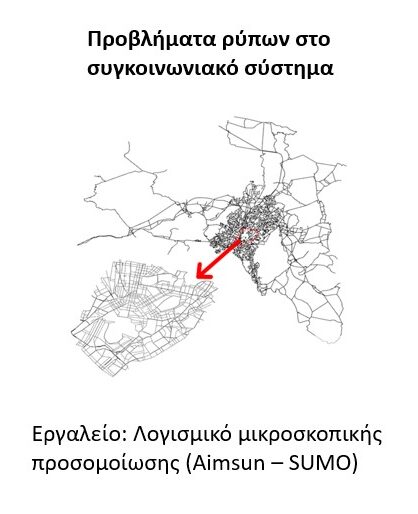 Προβλήματα ρύπων στο συγκοινωνιακό σύστημα

Εργαλείο: Λογισμικό μικροσκοπικής προσομοίωσης (Aimsun – SUMO)